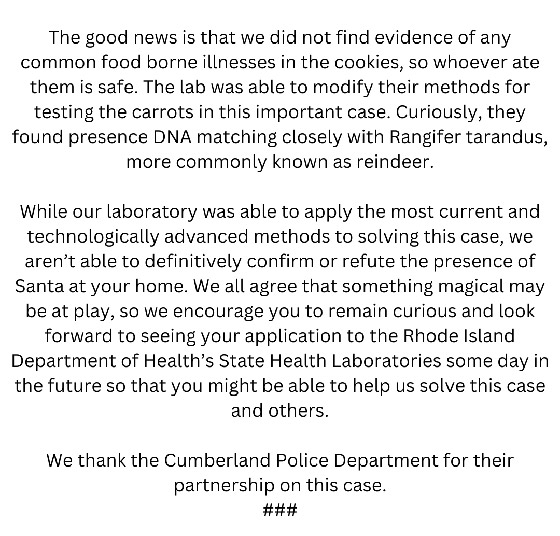 The good news is that we did not find evidence of any common food borne illnesses in the cookies, so whoever ate them is safe. The lab was able to modify their methods for testing the carrots in this important case. Curiously, they found presence DNA matching closely with Rangifer tarandus, more commonly known as reindeer.

While our laboratory was able to apply the most current and technologically advanced methods to solving this case, we aren't able to definitively confirm or refute the presence of Santa at your home. We all agree that something magical may be at play, so we encourage you to remain curious and look forward to seeing your application to the Rhode Island Department of Health's State Health Laboratories some day in the future so that you might be able to help us solve this case and others.

We thank the Cumberland Police Department for their partnership on this case.

###